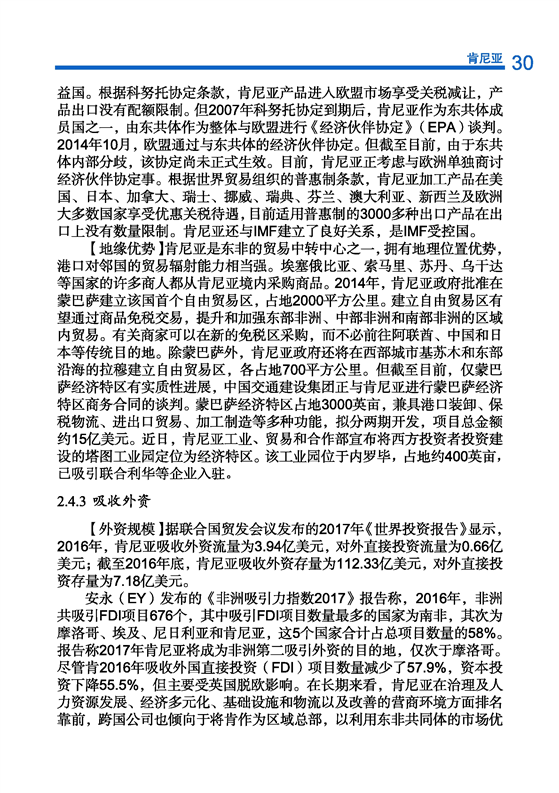 肯尼亚 30

益国。根据科努托协定条款，肯尼亚产品进入欧盟市场享受关税减让，产品出口没有配额限制。但2007年科努托协定到期后，肯尼亚作为东共体成员国之一，由东共体作为整体与欧盟进行《经济伙伴协定》（EPA）谈判。2014年10月，欧盟通过与东共体的经济伙伴协定。但截至目前，由于东共体内部分歧，该协定尚未正式生效。目前，肯尼亚正考虑与欧洲单独商讨经济伙伴协定事。根据世界贸易组织的普惠制条款，肯尼亚加工产品在美国、日本、加拿大、瑞士、挪威、瑞典、芬兰、澳大利亚、新西兰及欧洲大多数国家享受优惠关税待遇，目前适用普惠制的3000多种出口产品在出口上没有数量限制。肯尼亚还与IMF建立了良好关系，是IMF受控国。

【地缘优势】肯尼亚是东非的贸易中转中心之一，拥有地理位置优势，港口对邻国的贸易辐射能力相当强。埃塞俄比亚、索马里、苏丹、乌干达等国家的许多商人都从肯尼亚境内采购商品。2014年，肯尼亚政府批准在蒙巴萨建立该国首个自由贸易区，占地2000平方公里。建立自由贸易区有望通过商品免税交易，提升和加强东部非洲、中部非洲和南部非洲的区域内贸易。有关商家可以在新的免税区采购，而不必前往阿联酋、中国和日本等传统目的地。除蒙巴萨外，肯尼亚政府还将在西部城市基苏木和东部沿海的拉穆建立自由贸易区，各占地700平方公里。但截至目前，仅蒙巴萨经济特区有实质性进展，中国交通建设集团正与肯尼亚进行蒙巴萨经济特区商务合同的谈判。蒙巴萨经济特区占地3000英亩，兼具港口装卸、保税物流、进出口贸易、加工制造等多种功能，拟分两期开发，项目总金额约15亿美元。近日，肯尼亚工业、贸易和合作部宣布将西方投资者投资建设的塔图工业园定位为经济特区。该工业园位于内罗毕，占地约400英亩，已吸引联合利华等企业入驻。

2.4.3 吸收外资

【外资规模】据联合国贸发会议发布的2017年《世界投资报告》显示，2016年，肯尼亚吸收外资流量为3.94亿美元，对外直接投资流量为0.66亿美元；截至2016年底，肯尼亚吸收外资存量为112.33亿美元，对外直接投资存量为7.18亿美元。

安永（EY）发布的《非洲吸引力指数2017》报告称，2016年，非洲共吸引FDI项目676个，其中吸引FDI项目数量最多的国家为南非，其次为摩洛哥、埃及、尼日利亚和肯尼亚，这5个国家合计占总项目数量的58%。报告称2017年肯尼亚将成为非洲第二吸引外资的目的地，仅次于摩洛哥。尽管肯2016年吸收外国直接投资（FDI）项目数量减少了57.9%，资本投资下降55.5%，但主要受英国脱欧影响。在长期来看，肯尼亚在治理及人力资源发展、经济多元化、基础设施和物流以及改善的营商环境方面排名靠前，跨国公司也倾向于将肯作为区域总部，以利用东非共同体的市场优